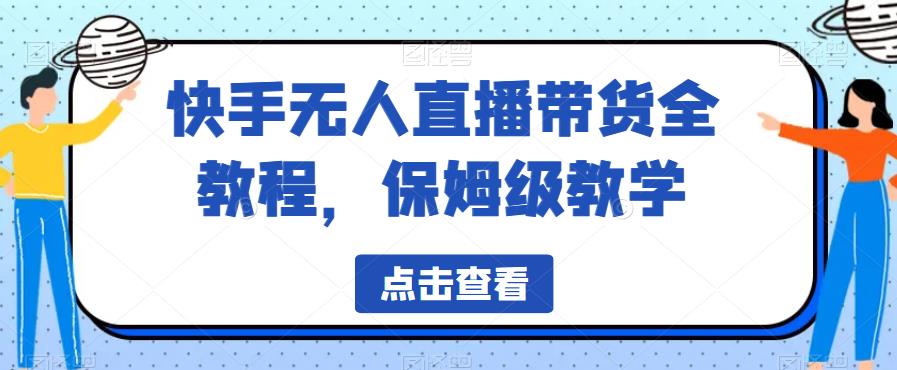 快手无人直播带货全教程，保姆级教学

点击查看